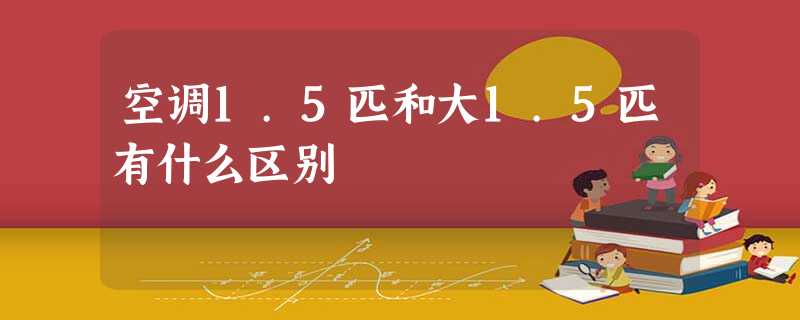 空调1．5匹和大1．5匹有什么区别